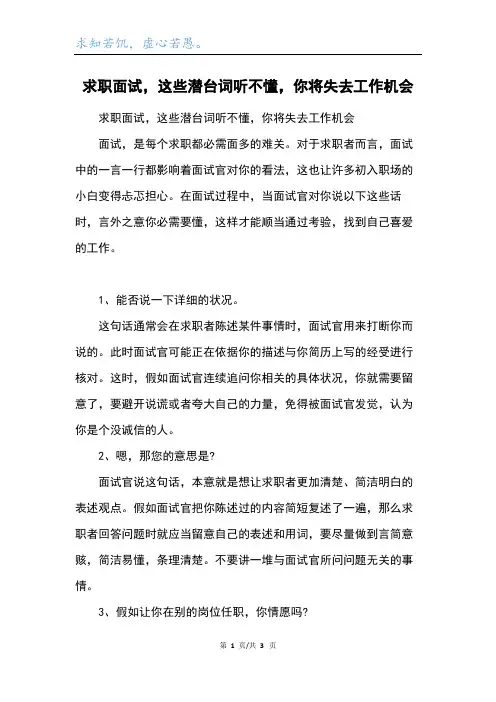 求知若饥，虚心若愚。

求职面试，这些潜台词听不懂，你将失去工作机会

求职面试，这些潜台词听不懂，你将失去工作机会

面试，是每个求职都必需面多的难关。对于求职者而言，面试中的一言一行都影响着面试官对你的看法，这也让许多初入职场的小白变得忐忑担心。在面试过程中，当面试官对你说以下这些话时，言外之意你必需要懂，这样才能顺当通过考验，找到自己喜爱的工作。

1、能否说一下详细的状况。

这句话通常会在求职者陈述某件事情时，面试官用来打断你而说的。此时面试官可能正在依据你的描述与你简历上写的经受进行核对。这时，假如面试官连续追问你相关的具体状况，你就需要留意了，要避开说谎或者夸大自己的力量，免得被面试官发觉，认为你是个没诚信的人。

2、嗯，那您的意思是?

面试官说这句话，本意就是想让求职者更加清楚、简洁明白的表述观点。假如面试官把你陈述过的内容简短复述了一遍，那么求职者回答问题时就应当留意自己的表述和用词，要尽量做到言简意赅，简洁易懂，条理清楚。不要讲一堆与面试官所问问题无关的事情。

3、假如让你在别的岗位任职，你情愿吗?

第 1 页/共 3 页